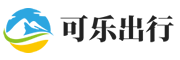 可乐出行